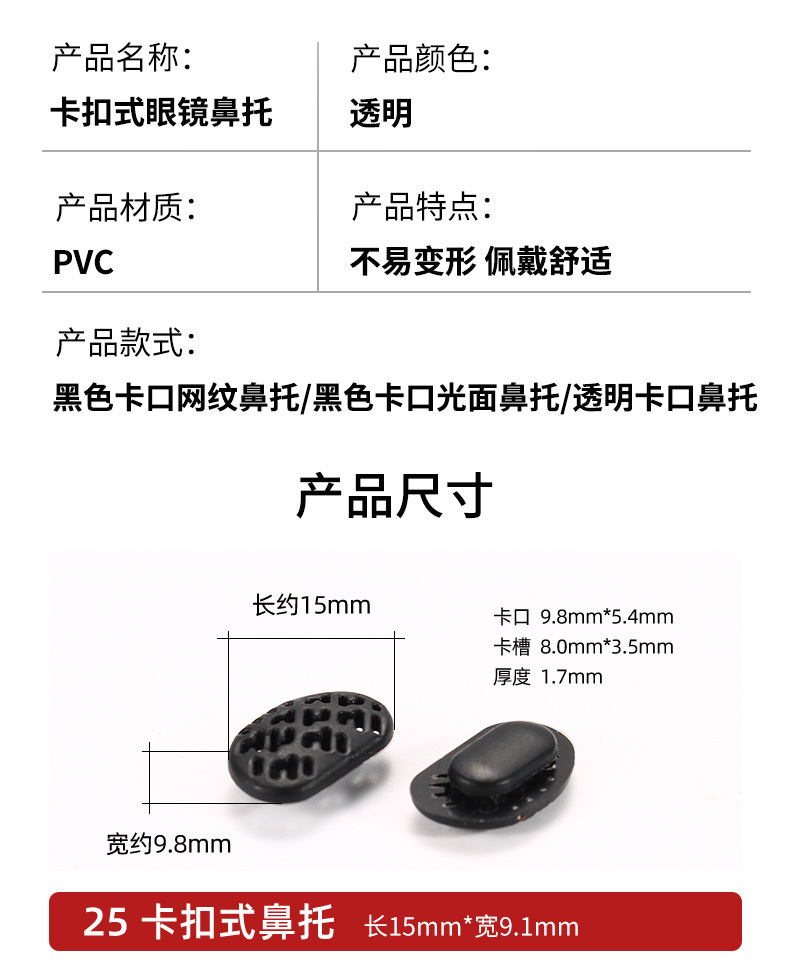 产品名称：
卡扣式眼镜鼻托

产品颜色：
透明

产品材质：
PVC

产品特点：
不易变形 佩戴舒适

产品款式：
黑色卡口网纹鼻托/黑色卡口光面鼻托/透明卡口鼻托

产品尺寸

长约15mm

卡口 9.8mm*5.4mm
卡槽 8.0mm*3.5mm
厚度 1.7mm

宽约9.8mm

25 卡扣式鼻托 长15mm*宽9.1mm